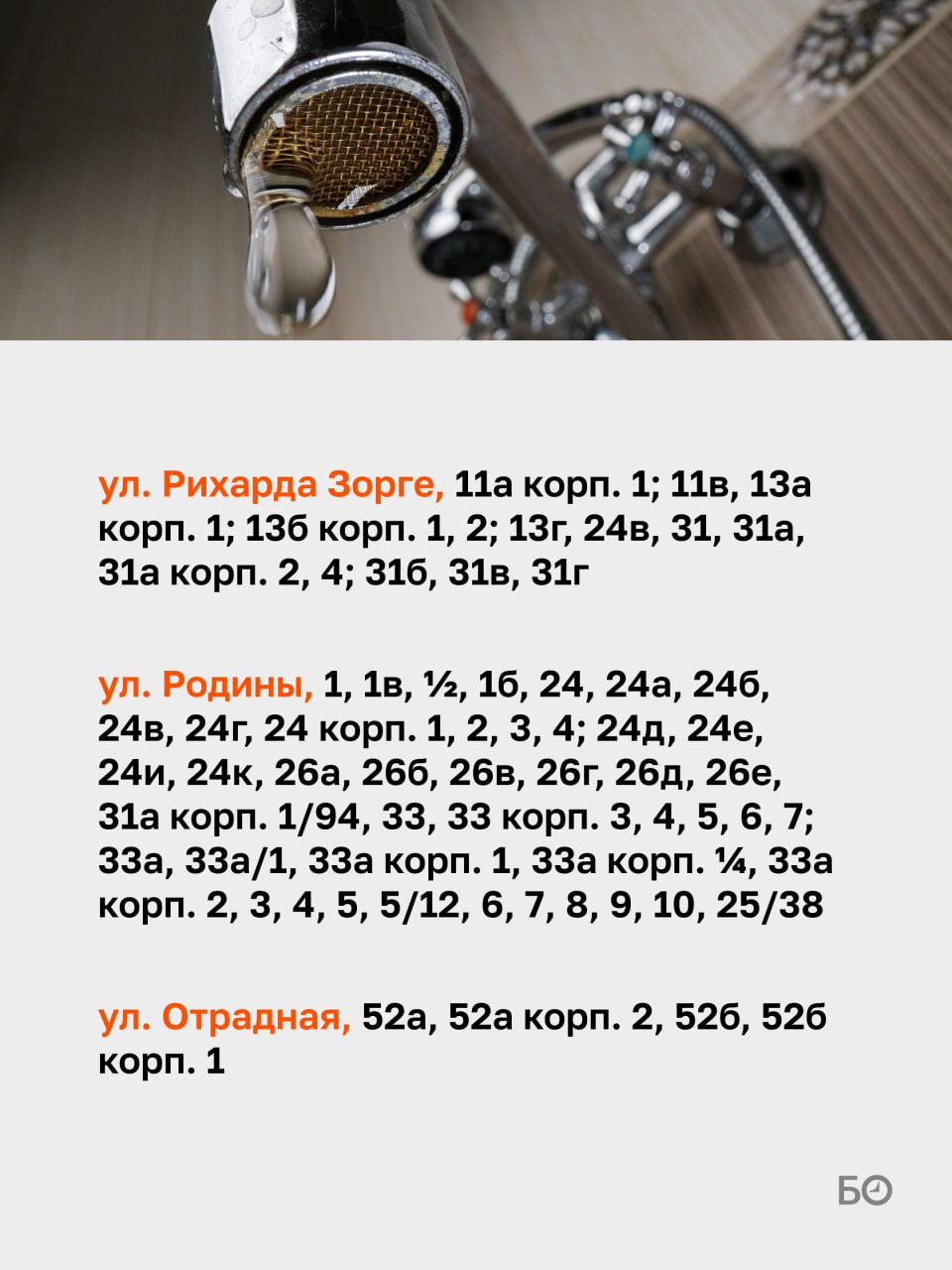 ул. Рихарда Зорге, 11а корп. 1; 11в, 13а корп. 1; 13б корп. 1, 2; 13г, 24в, 31, 31а, 31а корп. 2, 4; 31б, 31в, 31г

ул. Родины, 1, 1в, ½, 1б, 24, 24а, 24б, 24в, 24г, 24 корп. 1, 2, 3, 4; 24д, 24е, 24и, 24к, 26а, 26б, 26в, 26г, 26д, 26е, 31а корп. 1/94, 33, 33 корп. 3, 4, 5, 6, 7; 33а, 33а/1, 33а корп. 1, 33а корп. ¼, 33а корп. 2, 3, 4, 5, 5/12, 6, 7, 8, 9, 10, 25/38

ул. Отрадная, 52а, 52а корп. 2, 52б, 52б корп. 1

БО